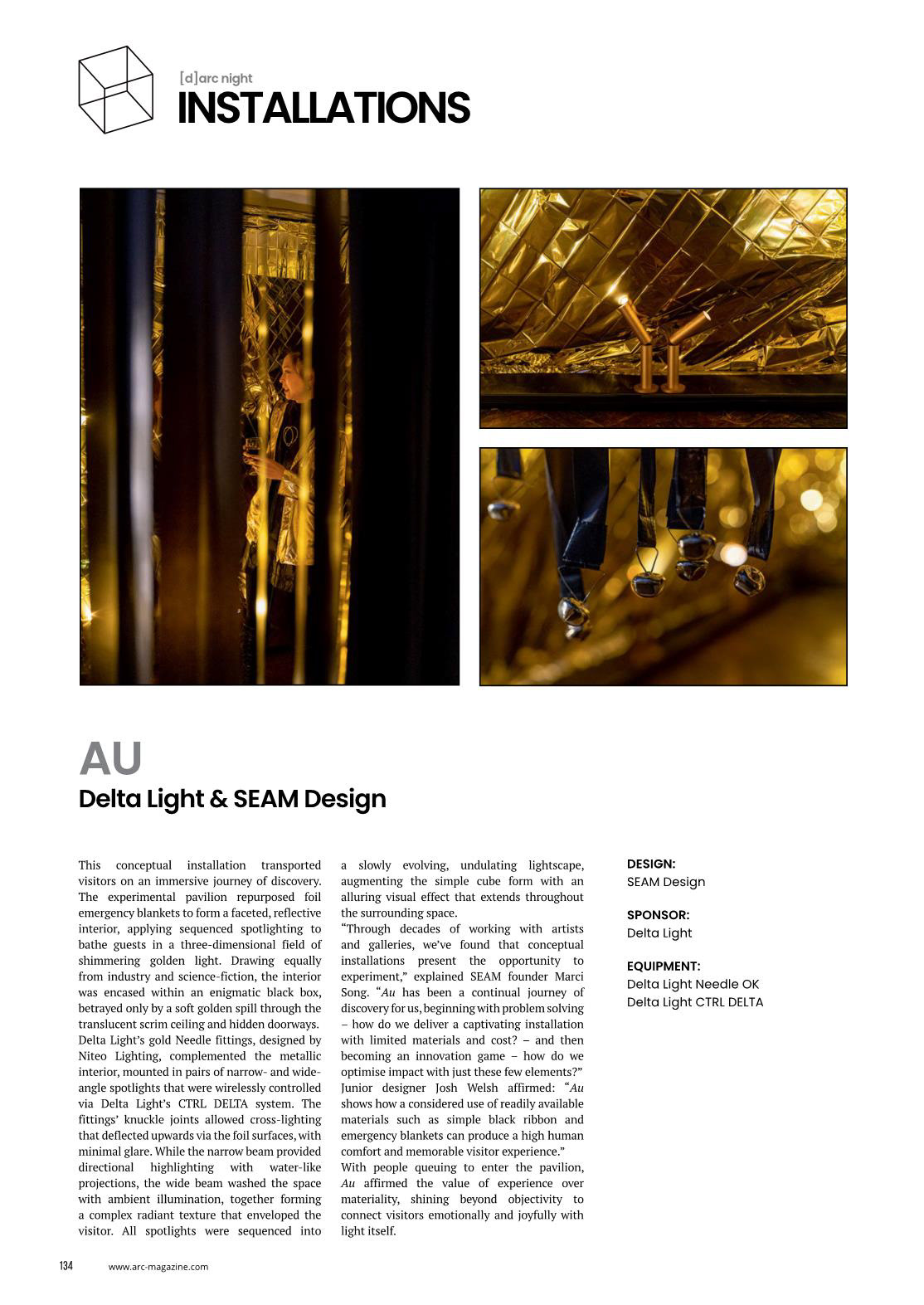 [d]arc night
INSTALLATIONS

AU
Delta Light & SEAM Design

This conceptual installation transported visitors on an immersive journey of discovery. The experimental pavilion repurposed foil emergency blankets to form a faceted, reflective interior, applying sequenced spotlighting to bathe guests in a three-dimensional field of shimmering golden light. Drawing equally from industry and science-fiction, the interior was encased within an enigmatic black box, betrayed only by a soft golden spill through the translucent scrim ceiling and hidden doorways.
Delta Light's gold Needle fittings, designed by Niteo Lighting, complemented the metallic interior, mounted in pairs of narrow- and wide-angle spotlights that were wirelessly controlled via Delta Light's CTRL DELTA system. The fittings' knuckle joints allowed cross-lighting that deflected upwards via the foil surfaces, with minimal glare. While the narrow beam provided directional highlighting with water-like projections, the wide beam washed the space with ambient illumination, together forming a complex radiant texture that enveloped the visitor. All spotlights were sequenced into a slowly evolving, undulating lightscape, augmenting the simple cube form with an alluring visual effect that extends throughout the surrounding space.
"Through decades of working with artists and galleries, we've found that conceptual installations present the opportunity to experiment," explained SEAM founder Marci Song. "Au has been a continual journey of discovery for us, beginning with problem solving – how do we deliver a captivating installation with limited materials and cost? – and then becoming an innovation game – how do we optimise impact with just these few elements?"
Junior designer Josh Welsh affirmed: "Au shows how a considered use of readily available materials such as simple black ribbon and emergency blankets can produce a high human comfort and memorable visitor experience."
With people queuing to enter the pavilion, Au affirmed the value of experience over materiality, shining beyond objectivity to connect visitors emotionally and joyfully with light itself.

DESIGN:
SEAM Design

SPONSOR:
Delta Light

EQUIPMENT:
Delta Light Needle OK
Delta Light CTRL DELTA

134 www.arc-magazine.com